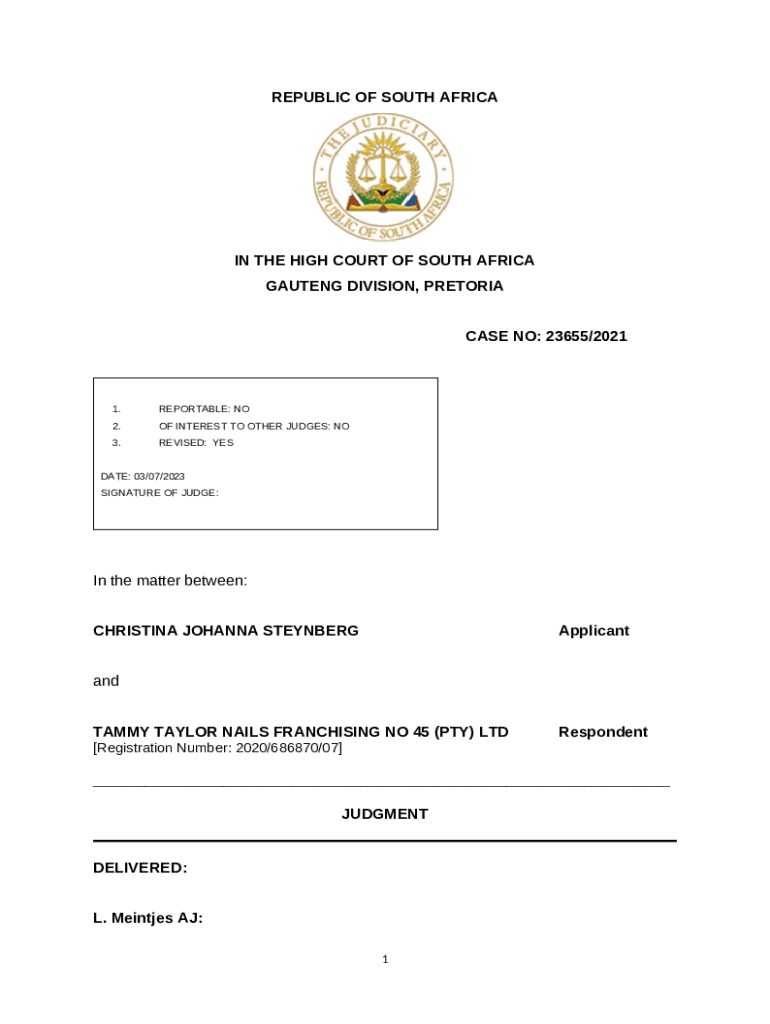 REPUBLIC OF SOUTH AFRICA

THE JUDICIARY
REPUBLIC OF SOUTH AFRICA

IN THE HIGH COURT OF SOUTH AFRICA
GAUTENG DIVISION, PRETORIA

CASE NO: 23655/2021

1. REPORTABLE: NO
2. OF INTEREST TO OTHER JUDGES: NO
3. REVISED: YES

DATE: 03/07/2023
SIGNATURE OF JUDGE:

In the matter between:

CHRISTINA JOHANNA STEYNBERG Applicant

and

TAMMY TAYLOR NAILS FRANCHISING NO 45 (PTY) LTD Respondent
[Registration Number: 2020/686870/07]

JUDGMENT

DELIVERED:

L. Meintjes AJ:

1